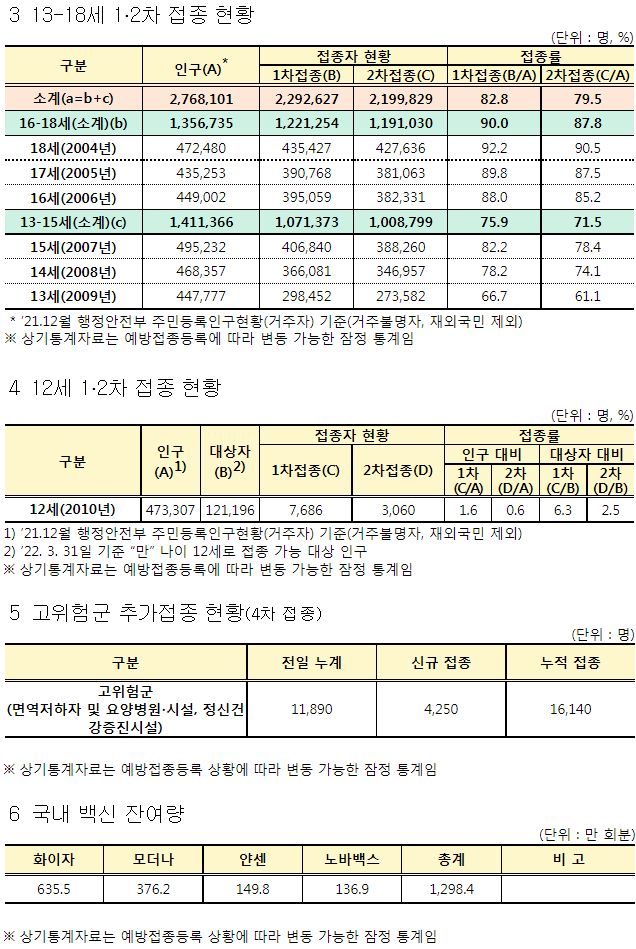 3 13-18세 1·2차 접종 현황

(단위 : 명, %)

| 구분 | 인구(A)* | 접종자 현황 1차접종(B) | 접종자 현황 2차접종(C) | 접종률 1차접종(B/A) | 접종률 2차접종(C/A) |
|---|---|---|---|---|---|
| 소계(a=b+c) | 2,768,101 | 2,292,627 | 2,199,829 | 82.8 | 79.5 |
| 16-18세(소계)(b) | 1,356,735 | 1,221,254 | 1,191,030 | 90.0 | 87.8 |
| 18세(2004년) | 472,480 | 435,427 | 427,636 | 92.2 | 90.5 |
| 17세(2005년) | 435,253 | 390,768 | 381,063 | 89.8 | 87.5 |
| 16세(2006년) | 449,002 | 395,059 | 382,331 | 88.0 | 85.2 |
| 13-15세(소계)(c) | 1,411,366 | 1,071,373 | 1,008,799 | 75.9 | 71.5 |
| 15세(2007년) | 495,232 | 406,840 | 388,260 | 82.2 | 78.4 |
| 14세(2008년) | 468,357 | 366,081 | 346,957 | 78.2 | 74.1 |
| 13세(2009년) | 447,777 | 298,452 | 273,582 | 66.7 | 61.1 |

* '21.12월 행정안전부 주민등록인구현황(거주자) 기준(거주불명자, 재외국민 제외)
※ 상기통계자료는 예방접종등록에 따라 변동 가능한 잠정 통계임

4 12세 1·2차 접종 현황

(단위 : 명, %)

| 구분 | 인구 (A)$^{1)}$ | 대상자 (B)$^{2)}$ | 접종자 현황 1차접종(C) | 접종자 현황 2차접종(D) | 접종률 인구 대비 1차 (C/A) | 접종률 인구 대비 2차 (D/A) | 접종률 대상자 대비 1차 (C/B) | 접종률 대상자 대비 2차 (D/B) |
|---|---|---|---|---|---|---|---|---|
| 12세(2010년) | 473,307 | 121,196 | 7,686 | 3,060 | 1.6 | 0.6 | 6.3 | 2.5 |

1) '21.12월 행정안전부 주민등록인구현황(거주자) 기준(거주불명자, 재외국민 제외)
2) '22. 3. 31일 기준 "만" 나이 12세로 접종 가능 대상 인구
※ 상기통계자료는 예방접종등록에 따라 변동 가능한 잠정 통계임

5 고위험군 추가접종 현황(4차 접종)

(단위 : 명)

| 구분 | 전일 누계 | 신규 접종 | 누적 접종 |
|---|---|---|---|
| 고위험군 (면역저하자 및 요양병원·시설, 정신건강증진시설) | 11,890 | 4,250 | 16,140 |

※ 상기통계자료는 예방접종등록 상황에 따라 변동 가능한 잠정 통계임

6 국내 백신 잔여량

(단위 : 만 회분)

| 화이자 | 모더나 | 얀센 | 노바백스 | 총계 | 비 고 |
|---|---|---|---|---|---|
| 635.5 | 376.2 | 149.8 | 136.9 | 1,298.4 | |

※ 상기통계자료는 예방접종등록 상황에 따라 변동 가능한 잠정 통계임